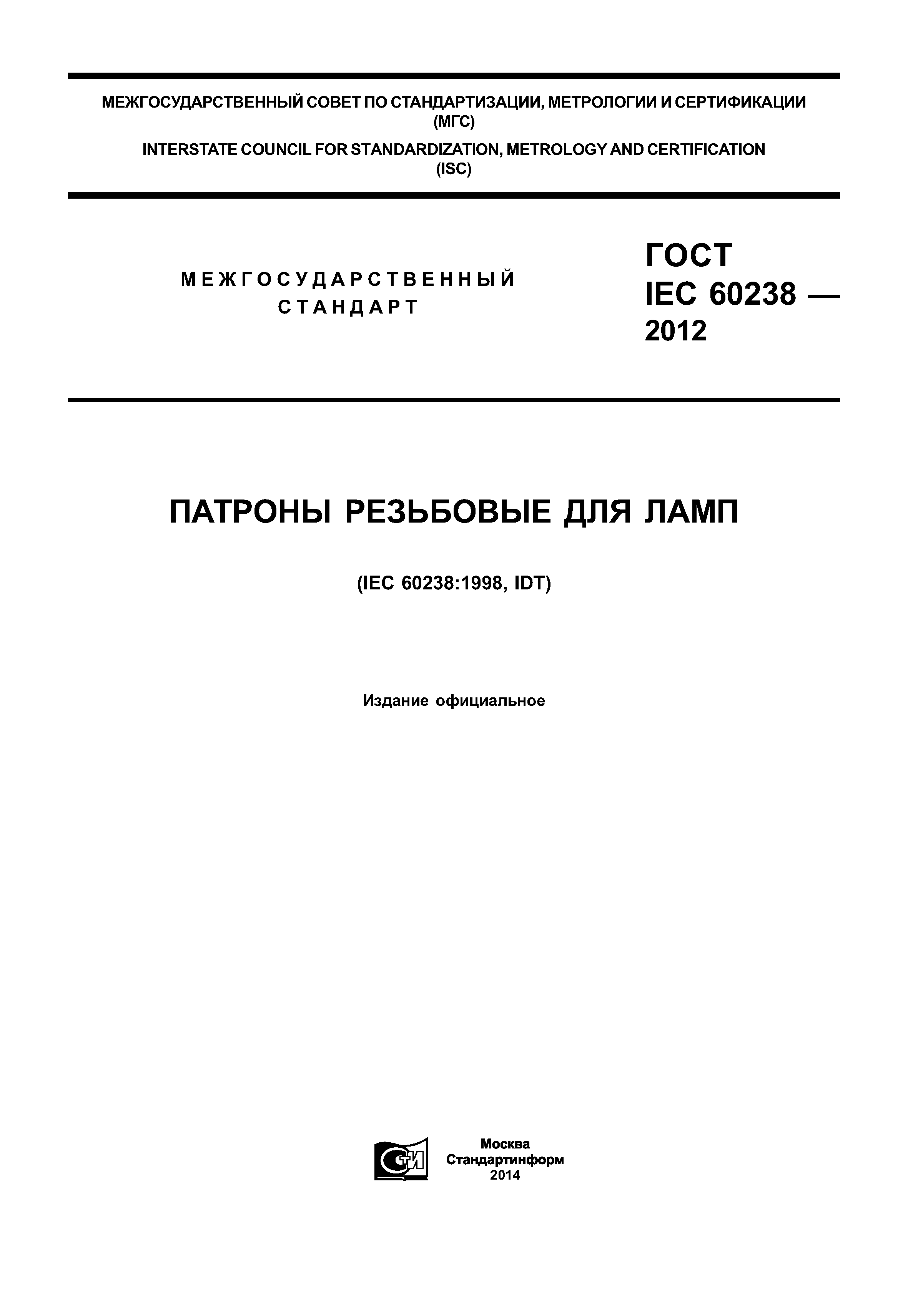 МЕЖГОСУДАРСТВЕННЫЙ СОВЕТ ПО СТАНДАРТИЗАЦИИ, МЕТРОЛОГИИ И СЕРТИФИКАЦИИ
(МГС)

INTERSTATE COUNCIL FOR STANDARDIZATION, METROLOGY AND CERTIFICATION
(ISC)

МЕЖГОСУДАРСТВЕННЫЙ
СТАНДАРТ

ГОСТ
IEC 60238 —
2012

ПАТРОНЫ РЕЗЬБОВЫЕ ДЛЯ ЛАМП

(IEC 60238:1998, IDT)

Издание официальное

СИ

Москва
Стандартинформ
2014